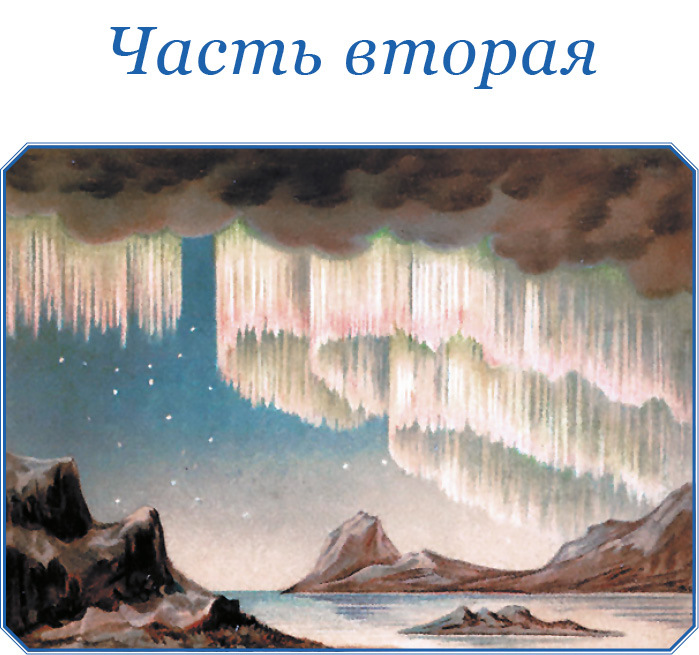 Часть вторая